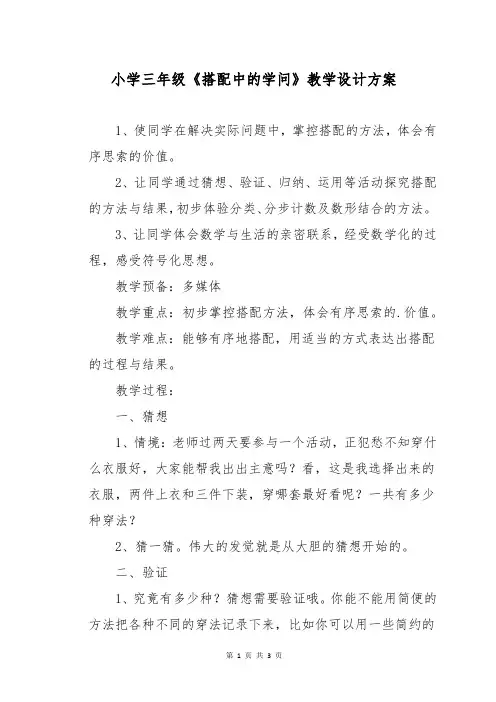 小学三年级《搭配中的学问》教学设计方案

1、使同学在解决实际问题中，掌控搭配的方法，体会有序思索的价值。

2、让同学通过猜想、验证、归纳、运用等活动探究搭配的方法与结果，初步体验分类、分步计数及数形结合的方法。

3、让同学体会数学与生活的亲密联系，经受数学化的过程，感受符号化思想。

教学预备：多媒体

教学重点：初步掌控搭配方法，体会有序思索的.价值。

教学难点：能够有序地搭配，用适当的方式表达出搭配的过程与结果。

教学过程：

一、猜想

1、情境：老师过两天要参与一个活动，正犯愁不知穿什么衣服好，大家能帮我出出主意吗？看，这是我选择出来的衣服，两件上衣和三件下装，穿哪套最好看呢？一共有多少种穿法？

2、猜一猜。伟大的发觉就是从大胆的猜想开始的。

二、验证

1、究竟有多少种？猜想需要验证哦。你能不能用简便的方法把各种不同的穿法记录下来，比如你可以用一些简约的

第 1 页 共 3 页